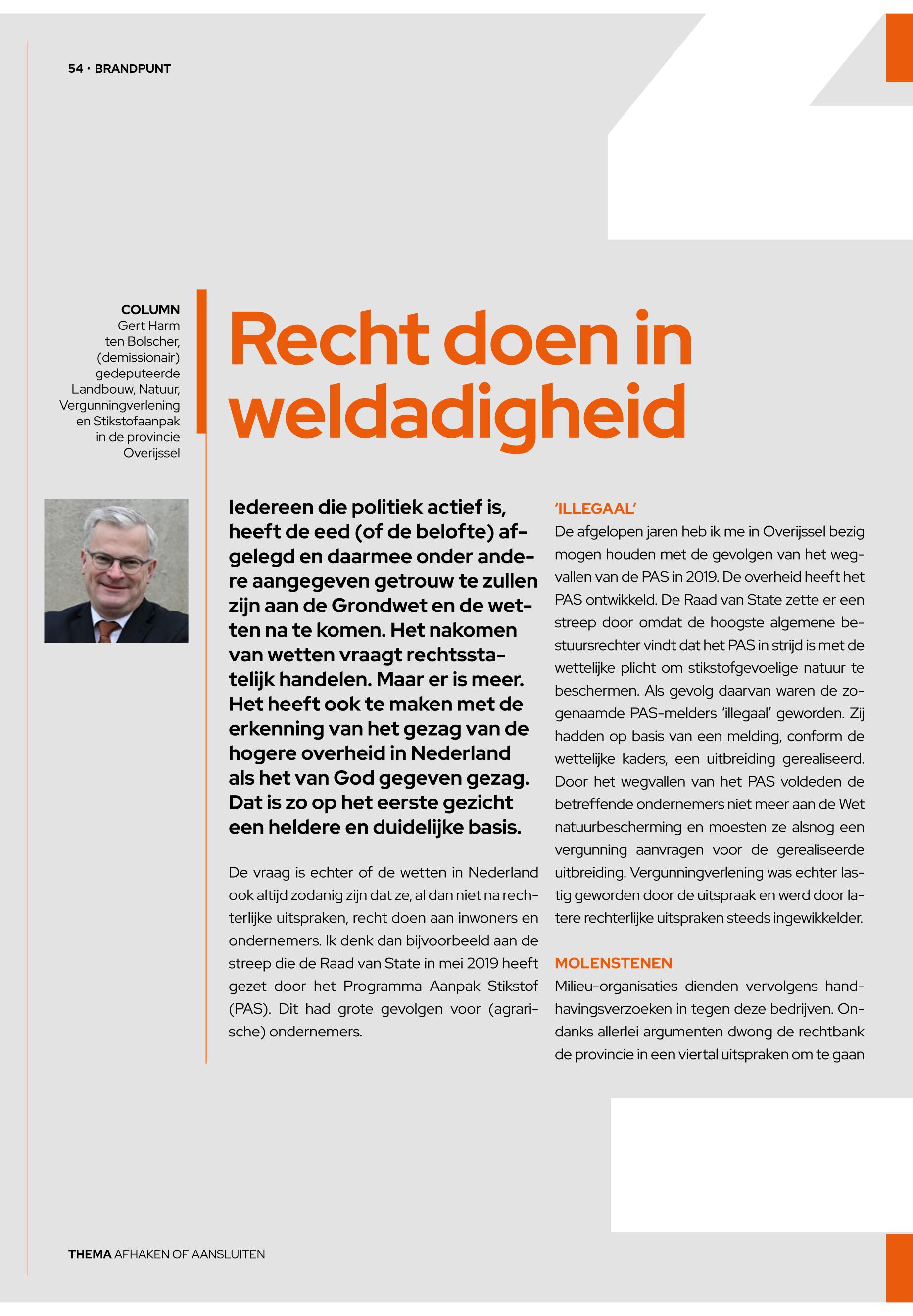 54 · BRANDPUNT

COLUMN
Gert Harm ten Bolscher, (demissionair) gedeputeerde Landbouw, Natuur, Vergunningverlening en Stikstofaanpak in de provincie Overijssel

Recht doen in weldadigheid

Iedereen die politiek actief is, heeft de eed (of de belofte) afgelegd en daarmee onder andere aangegeven getrouw te zullen zijn aan de Grondwet en de wetten na te komen. Het nakomen van wetten vraagt rechtsstatelijk handelen. Maar er is meer. Het heeft ook te maken met de erkenning van het gezag van de hogere overheid in Nederland als het van God gegeven gezag. Dat is zo op het eerste gezicht een heldere en duidelijke basis.

De vraag is echter of de wetten in Nederland ook altijd zodanig zijn dat ze, al dan niet na rechterlijke uitspraken, recht doen aan inwoners en ondernemers. Ik denk dan bijvoorbeeld aan de streep die de Raad van State in mei 2019 heeft gezet door het Programma Aanpak Stikstof (PAS). Dit had grote gevolgen voor (agrarische) ondernemers.

'ILLEGAAL'
De afgelopen jaren heb ik me in Overijssel bezig mogen houden met de gevolgen van het wegvallen van de PAS in 2019. De overheid heeft het PAS ontwikkeld. De Raad van State zette er een streep door omdat de hoogste algemene bestuursrechter vindt dat het PAS in strijd is met de wettelijke plicht om stikstofgevoelige natuur te beschermen. Als gevolg daarvan waren de zogenaamde PAS-melders 'illegaal' geworden. Zij hadden op basis van een melding, conform de wettelijke kaders, een uitbreiding gerealiseerd. Door het wegvallen van het PAS voldeden de betreffende ondernemers niet meer aan de Wet natuurbescherming en moesten ze alsnog een vergunning aanvragen voor de gerealiseerde uitbreiding. Vergunningverlening was echter lastig geworden door de uitspraak en werd door latere rechterlijke uitspraken steeds ingewikkelder.

MOLENSTENEN
Milieu-organisaties dienden vervolgens handhavingsverzoeken in tegen deze bedrijven. Ondanks allerlei argumenten dwong de rechtbank de provincie in een viertal uitspraken om te gaan

THEMA AFHAKEN OF AANSLUITEN